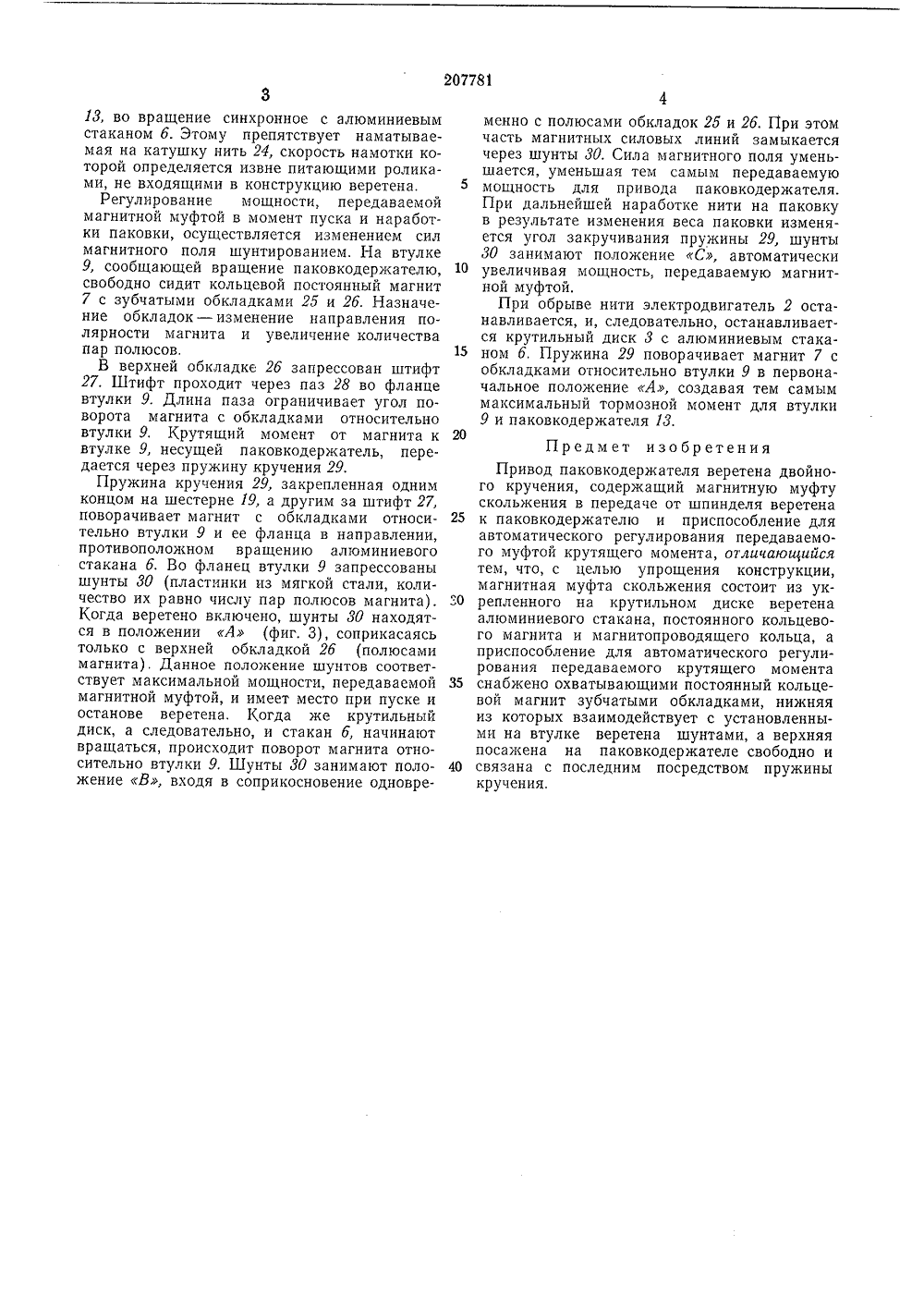 207781

3

13, во вращение синхронное с алюминиевым стаканом 6. Этому препятствует наматываемая на катушку нить 24, скорость намотки которой определяется извне питающими роликами, не входящими в конструкцию веретена.

Регулирование мощности, передаваемой магнитной муфтой в момент пуска и наработки паковки, осуществляется изменением сил магнитного поля шунтированием. На втулке 9, сообщающей вращение паковкодержателю, свободно сидит кольцевой постоянный магнит 7 с зубчатыми обкладками 25 и 26. Назначение обкладок — изменение направления полярности магнита и увеличение количества пар полюсов.

В верхней обкладке 26 запрессован штифт 27. Штифт проходит через паз 28 во фланце втулки 9. Длина паза ограничивает угол поворота магнита с обкладками относительно втулки 9. Крутящий момент от магнита к втулке 9, несущей паковкодержатель, передается через пружину кручения 29.

Пружина кручения 29, закрепленная одним концом на шестерне 19, а другим за штифт 27, поворачивает магнит с обкладками относительно втулки 9 и ее фланца в направлении, противоположном вращению алюминиевого стакана 6. Во фланец втулки 9 запрессованы шунты 30 (пластинки из мягкой стали, количество их равно числу пар полюсов магнита). Когда веретено включено, шунты 30 находятся в положении «А» (фиг. 3), соприкасаясь только с верхней обкладкой 26 (полюсами магнита). Данное положение шунтов соответствует максимальной мощности, передаваемой магнитной муфтой, и имеет место при пуске и останове веретена. Когда же крутильный диск, а следовательно, и стакан 6, начинают вращаться, происходит поворот магнита относительно втулки 9. Шунты 30 занимают положение «В», входя в соприкосновение одновре-

4

менно с полюсами обкладок 25 и 26. При этом часть магнитных силовых линий замыкается через шунты 30. Сила магнитного поля уменьшается, уменьшая тем самым передаваемую мощность для привода паковкодержателя. При дальнейшей наработке нити на паковку в результате изменения веса паковки изменяется угол закручивания пружины 29, шунты 30 занимают положение «С», автоматически увеличивая мощность, передаваемую магнитной муфтой.

При обрыве нити электродвигатель 2 останавливается, и, следовательно, останавливается крутильный диск 3 с алюминиевым стаканом 6. Пружина 29 поворачивает магнит 7 с обкладками относительно втулки 9 в первоначальное положение «А», создавая тем самым максимальный тормозной момент для втулки 9 и паковкодержателя 13.

Предмет изобретения

Привод паковкодержателя веретена двойного кручения, содержащий магнитную муфту скольжения в передаче от шпинделя веретена к паковкодержателю и приспособление для автоматического регулирования передаваемого муфтой крутящего момента, отличающийся тем, что, с целью упрощения конструкции, магнитная муфта скольжения состоит из укрепленного на крутильном диске веретена алюминиевого стакана, постоянного кольцевого магнита и магнитопроводящего кольца, а приспособление для автоматического регулирования передаваемого крутящего момента снабжено охватывающими постоянный кольцевой магнит зубчатыми обкладками, нижняя из которых взаимодействует с установленными на втулке веретена шунтами, а верхняя посажена на паковкодержателе свободно и связана с последним посредством пружины кручения.

5
10
15
20
25
30
35
40